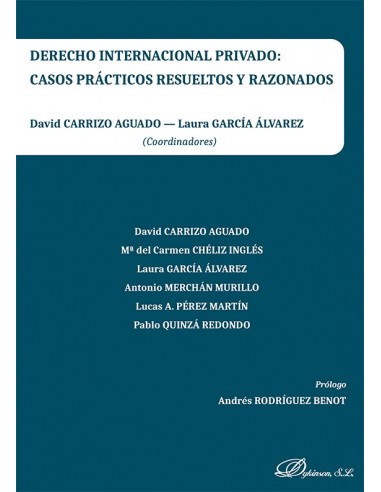 DERECHO INTERNACIONAL PRIVADO:
CASOS PRÁCTICOS RESUELTOS Y RAZONADOS

David CARRIZO AGUADO — Laura GARCÍA ÁLVAREZ
(Coordinadores)

David CARRIZO AGUADO
Mª del Carmen CHÉLIZ INGLÉS
Laura GARCÍA ÁLVAREZ
Antonio MERCHÁN MURILLO
Lucas A. PÉREZ MARTÍN
Pablo QUINZÁ REDONDO

Prólogo
Andrés RODRÍGUEZ BENOT

Dykinson, S.L.